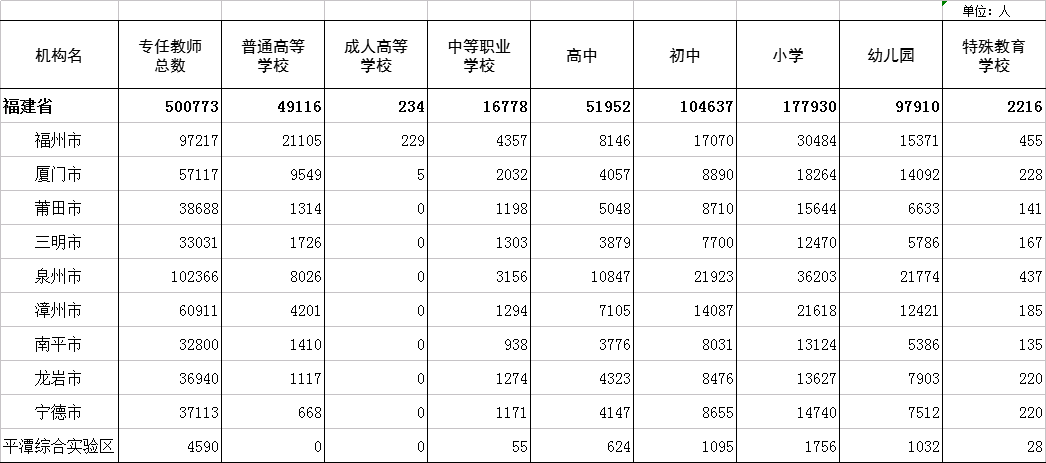 单位：人

| 机构名 | 专任教师总数 | 普通高等学校 | 成人高等学校 | 中等职业学校 | 高中 | 初中 | 小学 | 幼儿园 | 特殊教育学校 |
|---|---|---|---|---|---|---|---|---|---|
| 福建省 | 500773 | 49116 | 234 | 16778 | 51952 | 104637 | 177930 | 97910 | 2216 |
| 福州市 | 97217 | 21105 | 229 | 4357 | 8146 | 17070 | 30484 | 15371 | 455 |
| 厦门市 | 57117 | 9549 | 5 | 2032 | 4057 | 8890 | 18264 | 14092 | 228 |
| 莆田市 | 38688 | 1314 | 0 | 1198 | 5048 | 8710 | 15644 | 6633 | 141 |
| 三明市 | 33031 | 1726 | 0 | 1303 | 3879 | 7700 | 12470 | 5786 | 167 |
| 泉州市 | 102366 | 8026 | 0 | 3156 | 10847 | 21923 | 36203 | 21774 | 437 |
| 漳州市 | 60911 | 4201 | 0 | 1294 | 7105 | 14087 | 21618 | 12421 | 185 |
| 南平市 | 32800 | 1410 | 0 | 938 | 3776 | 8031 | 13124 | 5386 | 135 |
| 龙岩市 | 36940 | 1117 | 0 | 1274 | 4323 | 8476 | 13627 | 7903 | 220 |
| 宁德市 | 37113 | 668 | 0 | 1171 | 4147 | 8655 | 14740 | 7512 | 220 |
| 平潭综合实验区 | 4590 | 0 | 0 | 55 | 624 | 1095 | 1756 | 1032 | 28 |